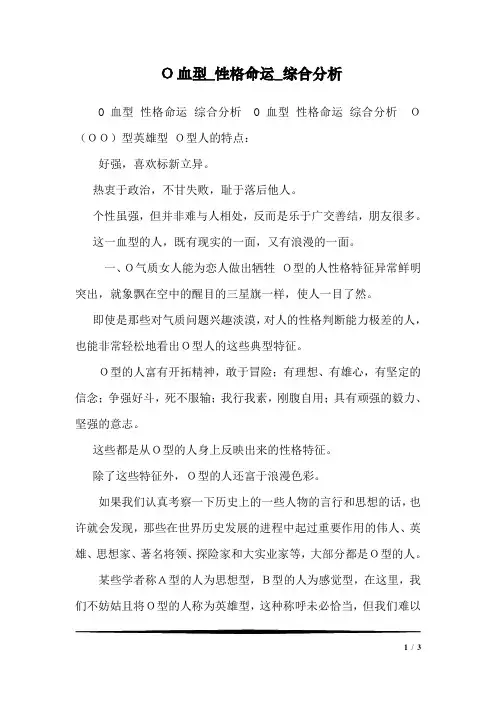 O 血型_性格命运_综合分析

O 血型 性格命运 综合分析 O 血型 性格命运 综合分析 O（O O）型英雄型 O 型人的特点：

好强，喜欢标新立异。

热衷于政治，不甘失败，耻于落后他人。

个性虽强，但并非难与人相处，反而是乐于广交善结，朋友很多。

这一血型的人，既有现实的一面，又有浪漫的一面。

一、O 气质女人能为恋人做出牺牲 O 型的人性格特征异常鲜明突出，就象飘在空中的醒目的三星旗一样，使人一目了然。

即使是那些对气质问题兴趣淡漠，对人的性格判断能力极差的人，也能非常轻松地看出 O 型人的这些典型特征。

O 型的人富有开拓精神，敢于冒险；有理想、有雄心，有坚定的信念；争强好斗，死不服输；我行我素，刚腹自用；具有顽强的毅力、坚强的意志。

这些都是从 O 型的人身上反映出来的性格特征。

除了这些特征外，O 型的人还富于浪漫色彩。

如果我们认真考察一下历史上的一些人物的言行和思想的话，也许就会发现，那些在世界历史发展的进程中起过重要作用的伟人、英雄、思想家、著名将领、探险家和大实业家等，大部分都是 O 型的人。

某些学者称 A 型的人为思想型，B 型的人为感觉型，在这里，我们不妨姑且将 O 型的人称为英雄型，这种称呼未必恰当，但我们难以

1 / 3